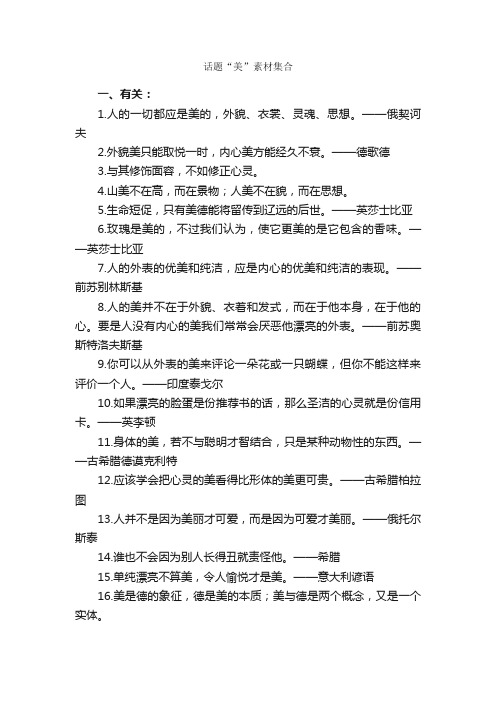 话题“美”素材集合

一、有关：

1.人的一切都应是美的，外貌、衣裳、灵魂、思想。——俄契诃夫

2.外貌美只能取悦一时，内心美方能经久不衰。——德歌德

3.与其修饰面容，不如修正心灵。

4.山美不在高，而在景物；人美不在貌，而在思想。

5.生命短促，只有美德能将留传到辽远的后世。——英莎士比亚

6.玫瑰是美的，不过我们认为，使它更美的是它包含的香味。——英莎士比亚

7.人的外表的优美和纯洁，应是内心的优美和纯洁的表现。——前苏别林斯基

8.人的美并不在于外貌、衣着和发式，而在于他本身，在于他的心。要是人没有内心的美我们常常会厌恶他漂亮的外表。——前苏奥斯特洛夫斯基

9.你可以从外表的美来评论一朵花或一只蝴蝶，但你不能这样来评价一个人。——印度泰戈尔

10.如果漂亮的脸蛋是份推荐书的话，那么圣洁的心灵就是份信用卡。——英李顿

11.身体的美，若不与聪明才智结合，只是某种动物性的东西。——古希腊德谟克利特

12.应该学会把心灵的美看得比形体的美更可贵。——古希腊柏拉图

13.人并不是因为美丽才可爱，而是因为可爱才美丽。——俄托尔斯泰

14.谁也不会因为别人长得丑就责怪他。——希腊

15.单纯漂亮不算美，令人愉悦才是美。——意大利谚语

16.美是德的象征，德是美的本质；美与德是两个概念，又是一个实体。